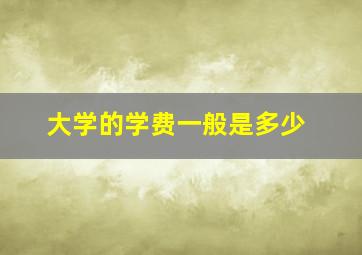 大学的学费一般是多少